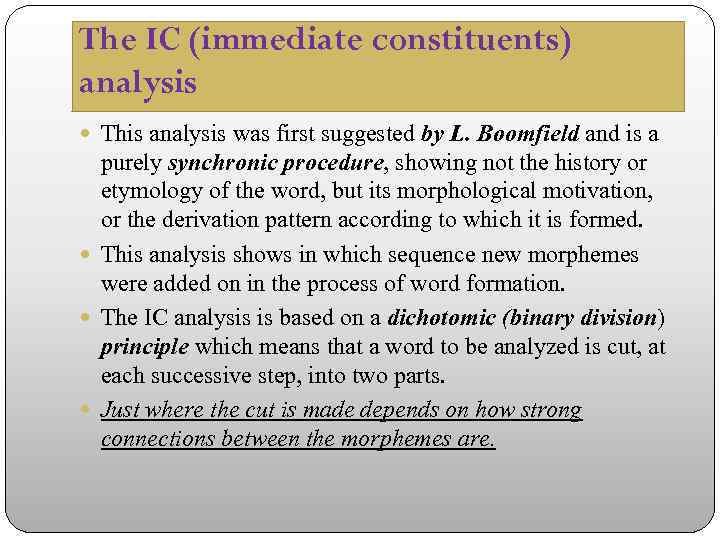 The IC (immediate constituents) analysis

This analysis was first suggested by L. Boomfield and is a purely synchronic procedure, showing not the history or etymology of the word, but its morphological motivation, or the derivation pattern according to which it is formed.

This analysis shows in which sequence new morphemes were added on in the process of word formation.

The IC analysis is based on a dichotomic (binary division) principle which means that a word to be analyzed is cut, at each successive step, into two parts.

Just where the cut is made depends on how strong connections between the morphemes are.